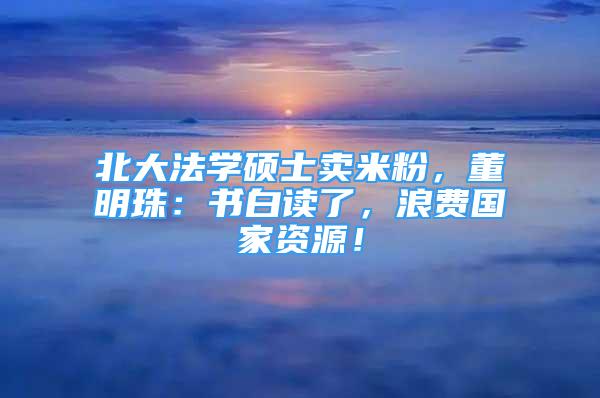 北大法学硕士卖米粉，董明珠：书白读了，浪费国家资源！